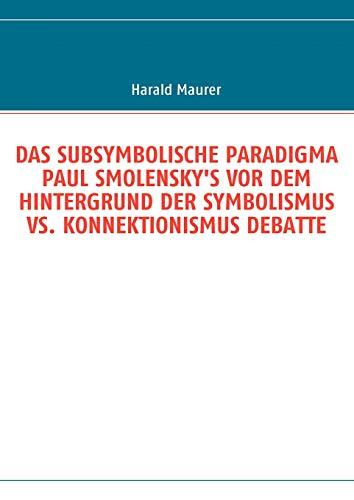 Harald Maurer

DAS SUBSYMBOLISCHE PARADIGMA PAUL SMOLENSKY'S VOR DEM HINTERGRUND DER SYMBOLISMUS VS. KONNEKTIONISMUS DEBATTE